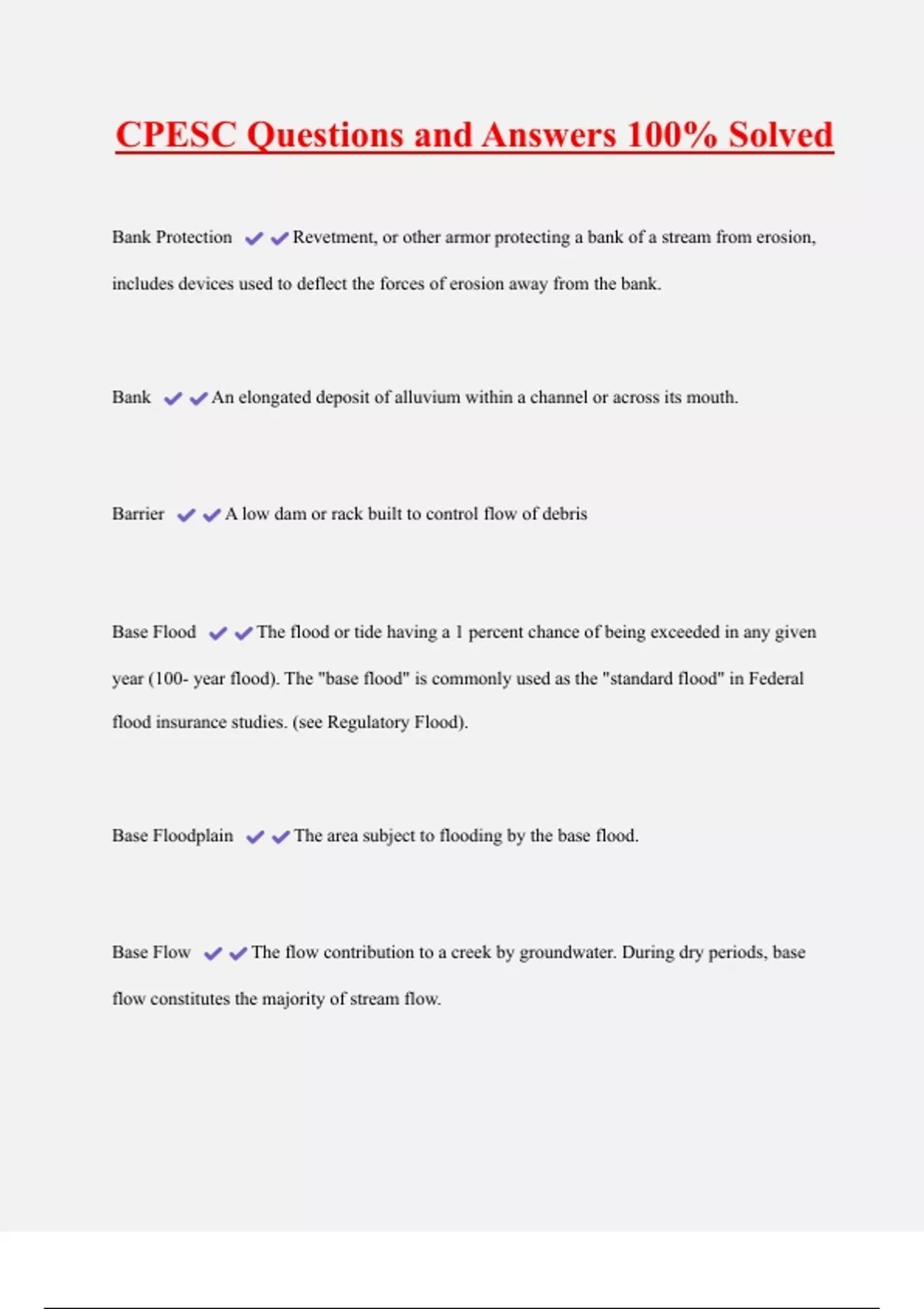 CPESC Questions and Answers 100% Solved

Bank Protection ✔✔Revetment, or other armor protecting a bank of a stream from erosion, includes devices used to deflect the forces of erosion away from the bank.

Bank ✔✔An elongated deposit of alluvium within a channel or across its mouth.

Barrier ✔✔A low dam or rack built to control flow of debris

Base Flood ✔✔The flood or tide having a 1 percent chance of being exceeded in any given year (100- year flood). The "base flood" is commonly used as the "standard flood" in Federal flood insurance studies. (see Regulatory Flood).

Base Floodplain ✔✔The area subject to flooding by the base flood.

Base Flow ✔✔The flow contribution to a creek by groundwater. During dry periods, base flow constitutes the majority of stream flow.